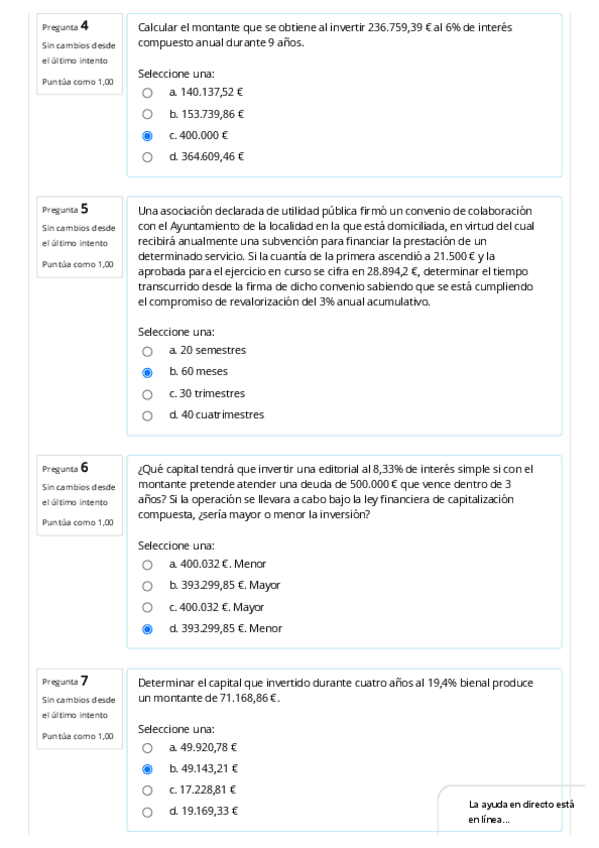 Pregunta 4
Sin cambios desde el último intento
Puntúa como 1,00

Calcular el montante que se obtiene al invertir 236.759,39 € al 6% de interés compuesto anual durante 9 años.

Seleccione una:
a. 140.137,52 €
b. 153.739,86 €
c. 400.000 €
d. 364.609,46 €

Pregunta 5
Sin cambios desde el último intento
Puntúa como 1,00

Una asociación declarada de utilidad pública firmó un convenio de colaboración con el Ayuntamiento de la localidad en la que está domiciliada, en virtud del cual recibirá anualmente una subvención para financiar la prestación de un determinado servicio. Si la cuantía de la primera ascendió a 21.500 € y la aprobada para el ejercicio en curso se cifra en 28.894,2 €, determinar el tiempo transcurrido desde la firma de dicho convenio sabiendo que se está cumpliendo el compromiso de revalorización del 3% anual acumulativo.

Seleccione una:
a. 20 semestres
b. 60 meses
c. 30 trimestres
d. 40 cuatrimestres

Pregunta 6
Sin cambios desde el último intento
Puntúa como 1,00

¿Qué capital tendrá que invertir una editorial al 8,33% de interés simple si con el montante pretende atender una deuda de 500.000 € que vence dentro de 3 años? Si la operación se llevara a cabo bajo la ley financiera de capitalización compuesta, ¿sería mayor o menor la inversión?

Seleccione una:
a. 400.032 €. Menor
b. 393.299,85 €. Mayor
c. 400.032 €. Mayor
d. 393.299,85 €. Menor

Pregunta 7
Sin cambios desde el último intento
Puntúa como 1,00

Determinar el capital que invertido durante cuatro años al 19,4% bienal produce un montante de 71.168,86 €.

Seleccione una:
a. 49.920,78 €
b. 49.143,21 €
c. 17.228,81 €
d. 19.169,33 €

La ayuda en directo está en línea...